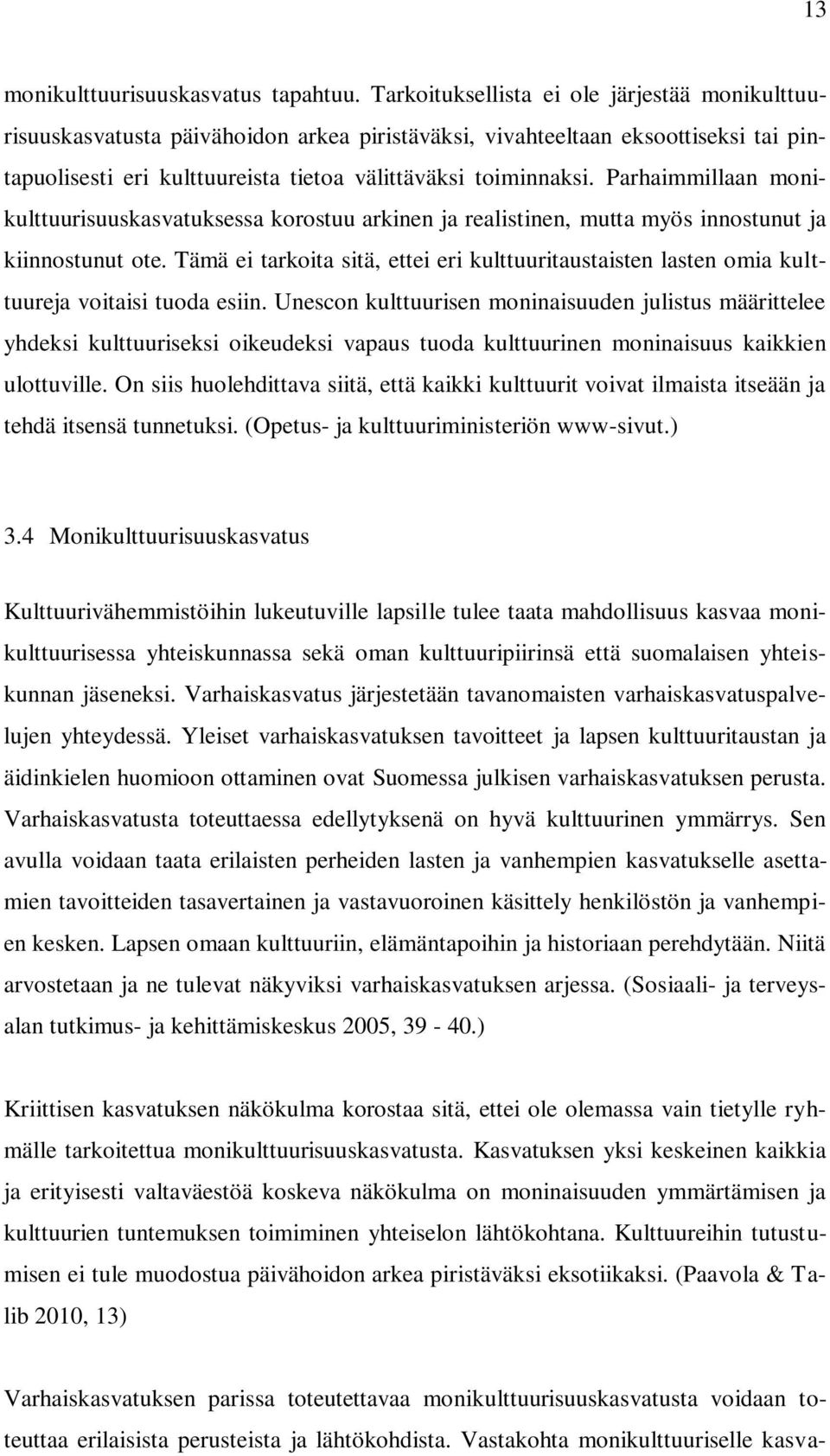 13

monikulttuurisuuskasvatus tapahtuu. Tarkoituksellista ei ole järjestää monikulttuurisuuskasvatusta päivähoidon arkea piristäväksi, vivahteeltaan eksoottiseksi tai pintapuolisesti eri kulttuureista tietoa välittäväksi toiminnaksi. Parhaimmillaan monikulttuurisuuskasvatuksessa korostuu arkinen ja realistinen, mutta myös innostunut ja kiinnostunut ote. Tämä ei tarkoita sitä, ettei eri kulttuuritaustaisten lasten omia kulttuureja voitaisi tuoda esiin. Unescon kulttuurisen moninaisuuden julistus määrittelee yhdeksi kulttuuriseksi oikeudeksi vapaus tuoda kulttuurinen moninaisuus kaikkien ulottuville. On siis huolehdittava siitä, että kaikki kulttuurit voivat ilmaista itseään ja tehdä itsensä tunnetuksi. (Opetus- ja kulttuuriministeriön www-sivut.)

3.4 Monikulttuurisuuskasvatus

Kulttuurivähemmistöihin lukeutuville lapsille tulee taata mahdollisuus kasvaa monikulttuurisessa yhteiskunnassa sekä oman kulttuuripiirinsä että suomalaisen yhteiskunnan jäseneksi. Varhaiskasvatus järjestetään tavanomaisten varhaiskasvatuspalvelujen yhteydessä. Yleiset varhaiskasvatuksen tavoitteet ja lapsen kulttuuritaustan ja äidinkielen huomioon ottaminen ovat Suomessa julkisen varhaiskasvatuksen perusta. Varhaiskasvatusta toteuttaessa edellytyksenä on hyvä kulttuurinen ymmärrys. Sen avulla voidaan taata erilaisten perheiden lasten ja vanhempien kasvatukselle asettamien tavoitteiden tasavertainen ja vastavuoroinen käsittely henkilöstön ja vanhempien kesken. Lapsen omaan kulttuuriin, elämäntapoihin ja historiaan perehdytään. Niitä arvostetaan ja ne tulevat näkyviksi varhaiskasvatuksen arjessa. (Sosiaali- ja terveysalan tutkimus- ja kehittämiskeskus 2005, 39 - 40.)

Kriittisen kasvatuksen näkökulma korostaa sitä, ettei ole olemassa vain tietylle ryhmälle tarkoitettua monikulttuurisuuskasvatusta. Kasvatuksen yksi keskeinen kaikkia ja erityisesti valtaväestöä koskeva näkökulma on moninaisuuden ymmärtämisen ja kulttuurien tuntemuksen toimiminen yhteiselon lähtökohtana. Kulttuureihin tutustumisen ei tule muodostua päivähoidon arkea piristäväksi eksotiikaksi. (Paavola & Talib 2010, 13)

Varhaiskasvatuksen parissa toteutettavaa monikulttuurisuuskasvatusta voidaan toteuttaa erilaisista perusteista ja lähtökohdista. Vastakohta monikulttuuriselle kasva-